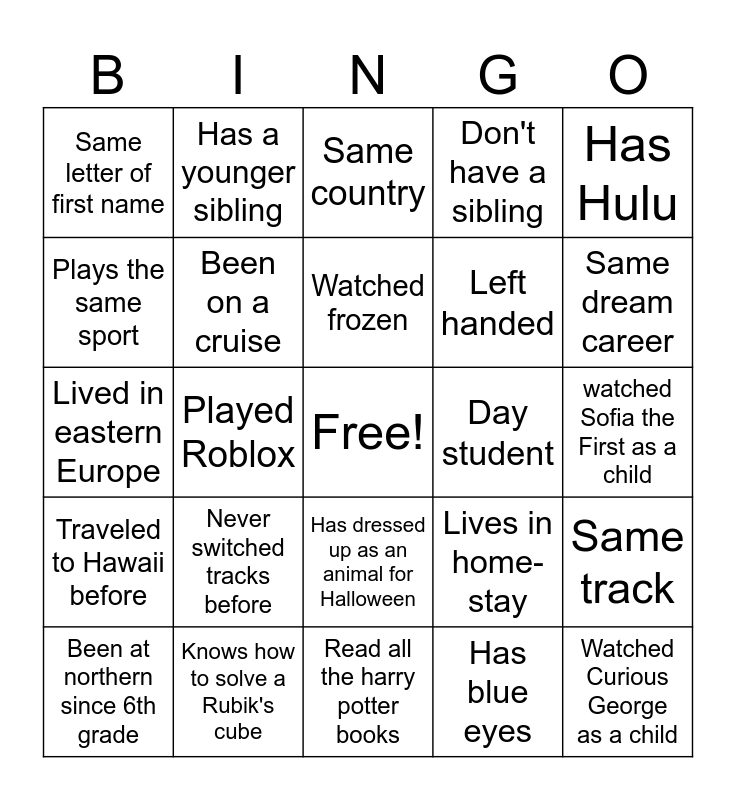 | B | I | N | G | O |
|---|---|---|---|---|
| Same letter of first name | Has a younger sibling | Same country | Don't have a sibling | Has Hulu |
| Plays the same sport | Been on a cruise | Watched frozen | Left handed | Same dream career |
| Lived in eastern Europe | Played Roblox | Free! | Day student | watched Sofia the First as a child |
| Traveled to Hawaii before | Never switched tracks before | Has dressed up as an animal for Halloween | Lives in home-stay | Same track |
| Been at northern since 6th grade | Knows how to solve a Rubik's cube | Read all the harry potter books | Has blue eyes | Watched Curious George as a child |